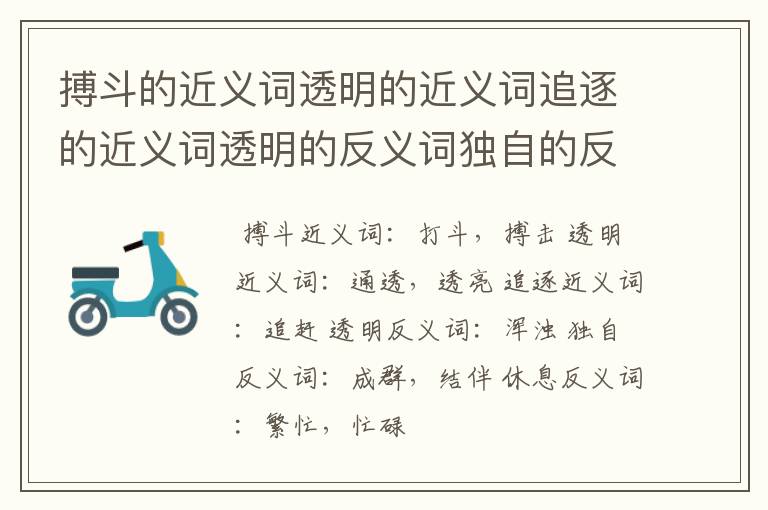 搏斗的近义词透明的近义词追逐的近义词透明的反义词独自的反

搏斗近义词：打斗，搏击 透明近义词：通透，透亮 追逐近义词：追赶 透明反义词：浑浊 独自反义词：成群，结伴 休息反义词：繁忙，忙碌